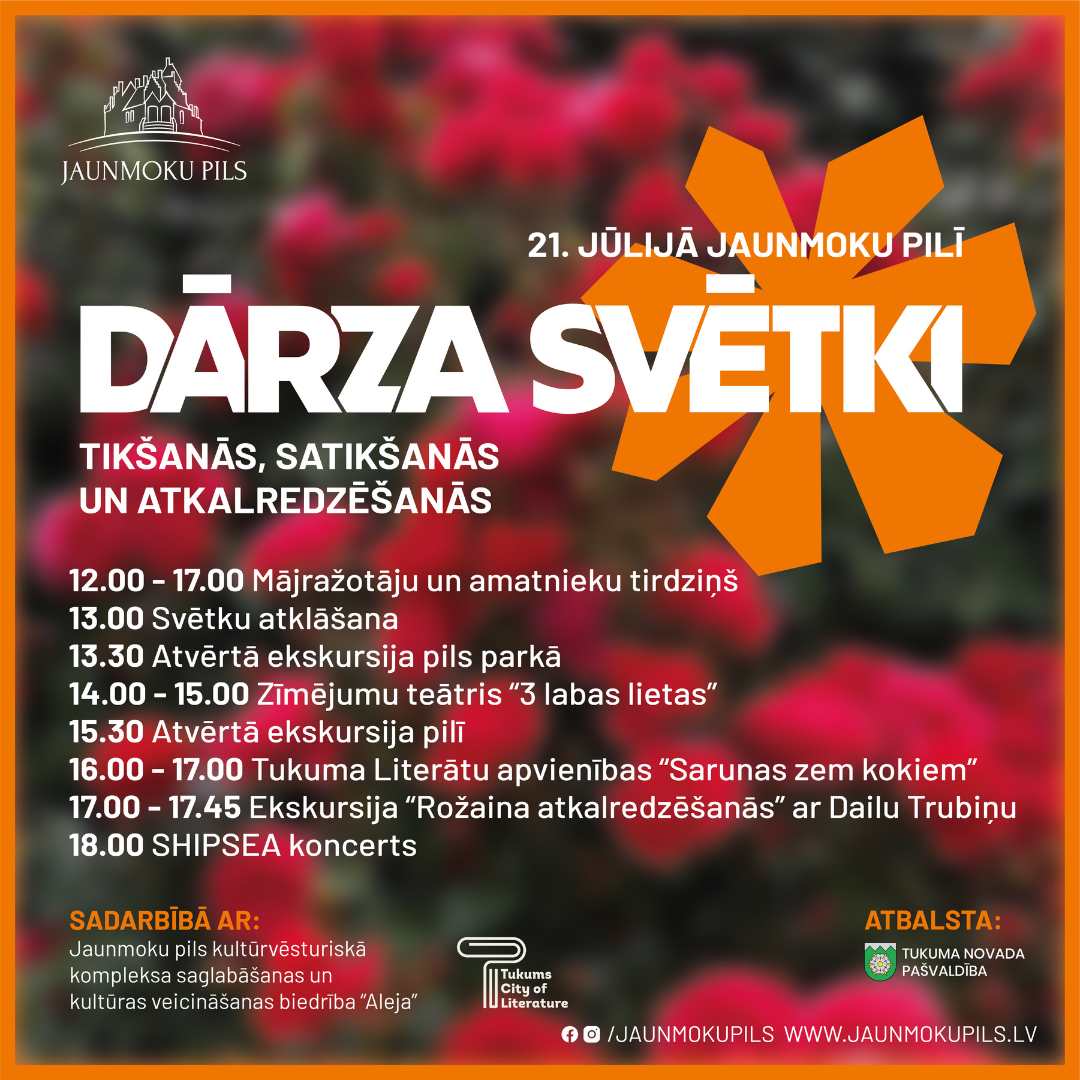 JAUNMOKU PILS

21. JŪLIJĀ JAUNMOKU PILĪ

DĀRZA SVĒTKI

TIKŠANĀS, SATIKŠANĀS UN ATKALREDZĒŠANĀS

12.00 - 17.00 Mājražotāju un amatnieku tirdziņš
13.00 Svētku atklāšana
13.30 Atvērtā ekskursija pils parkā
14.00 - 15.00 Zīmējumu teātris "3 labas lietas"
15.30 Atvērtā ekskursija pilī
16.00 - 17.00 Tukuma Literātu apvienības "Sarunas zem kokiem"
17.00 - 17.45 Ekskursija "Rožaina atkalredzēšanās" ar Dailu Trubiņu
18.00 SHIPSEA koncerts

SADARBĪBĀ AR:
Jaunmoku pils kultūrvēsturiskā kompleksa saglabāšanas un kultūras veicināšanas biedrība "Aleja"

Tukums City of Literature

ATBALSTA:
TUKUMA NOVADA PAŠVALDĪBA

/JAUNMOKUPILS WWW.JAUNMOKUPILS.LV